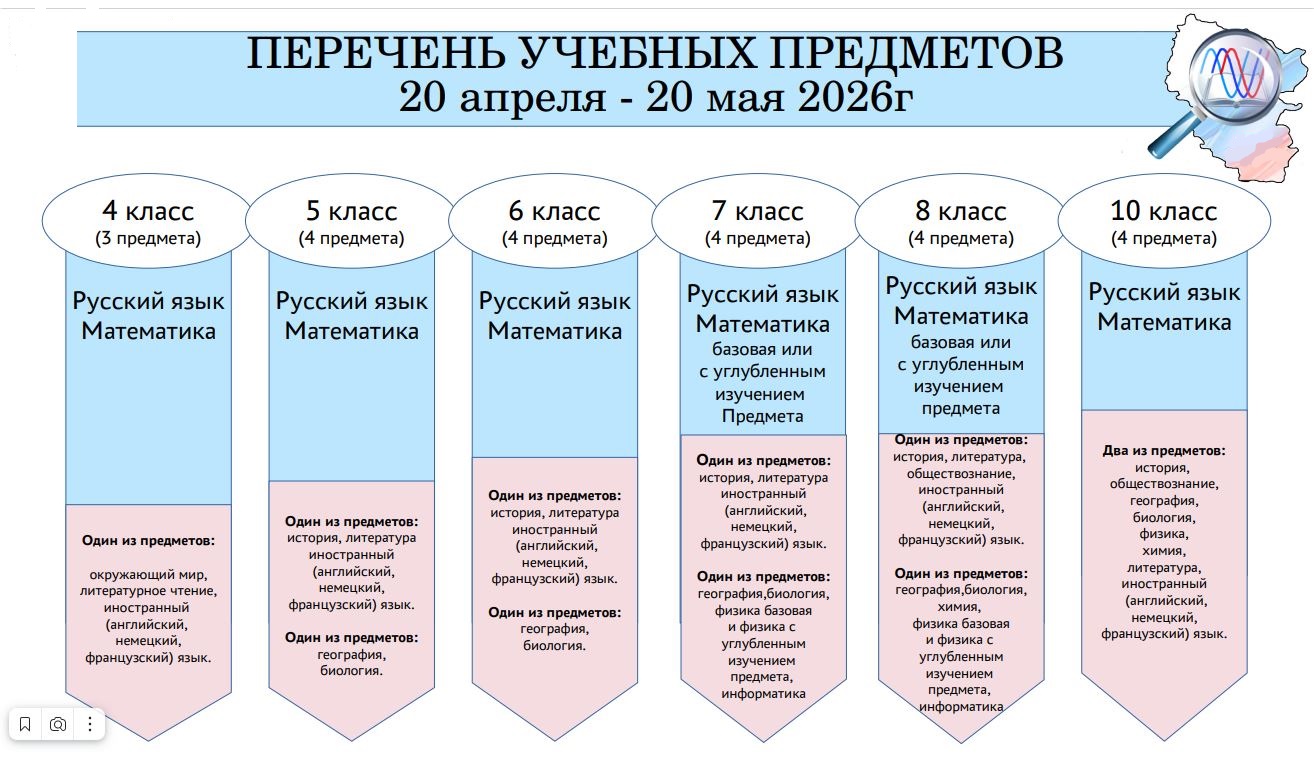 ПЕРЕЧЕНЬ УЧЕБНЫХ ПРЕДМЕТОВ
20 апреля - 20 мая 2026г

4 класс
(3 предмета)

Русский язык
Математика

Один из предметов:

окружающий мир, литературное чтение, иностранный (английский, немецкий, французский) язык.

5 класс
(4 предмета)

Русский язык
Математика

Один из предметов:
история, литература иностранный (английский, немецкий, французский) язык.

Один из предметов:
география, биология.

6 класс
(4 предмета)

Русский язык
Математика

Один из предметов:
история, литература иностранный (английский, немецкий, французский) язык.

Один из предметов:
география, биология.

7 класс
(4 предмета)

Русский язык
Математика
базовая или с углубленным изучением Предмета

Один из предметов:
история, литература иностранный (английский, немецкий, французский) язык.

Один из предметов:
география,биология, физика базовая и физика с углубленным изучением предмета, информатика

8 класс
(4 предмета)

Русский язык
Математика
базовая или с углубленным изучением предмета

Один из предметов:
история, литература, обществознание, иностранный (английский, немецкий, французский) язык.

Один из предметов:
география,биология, химия, физика базовая и физика с углубленным изучением предмета, информатика

10 класс
(4 предмета)

Русский язык
Математика

Два из предметов:
история, обществознание, география, биология, физика, химия, литература, иностранный (английский, немецкий, французский) язык.